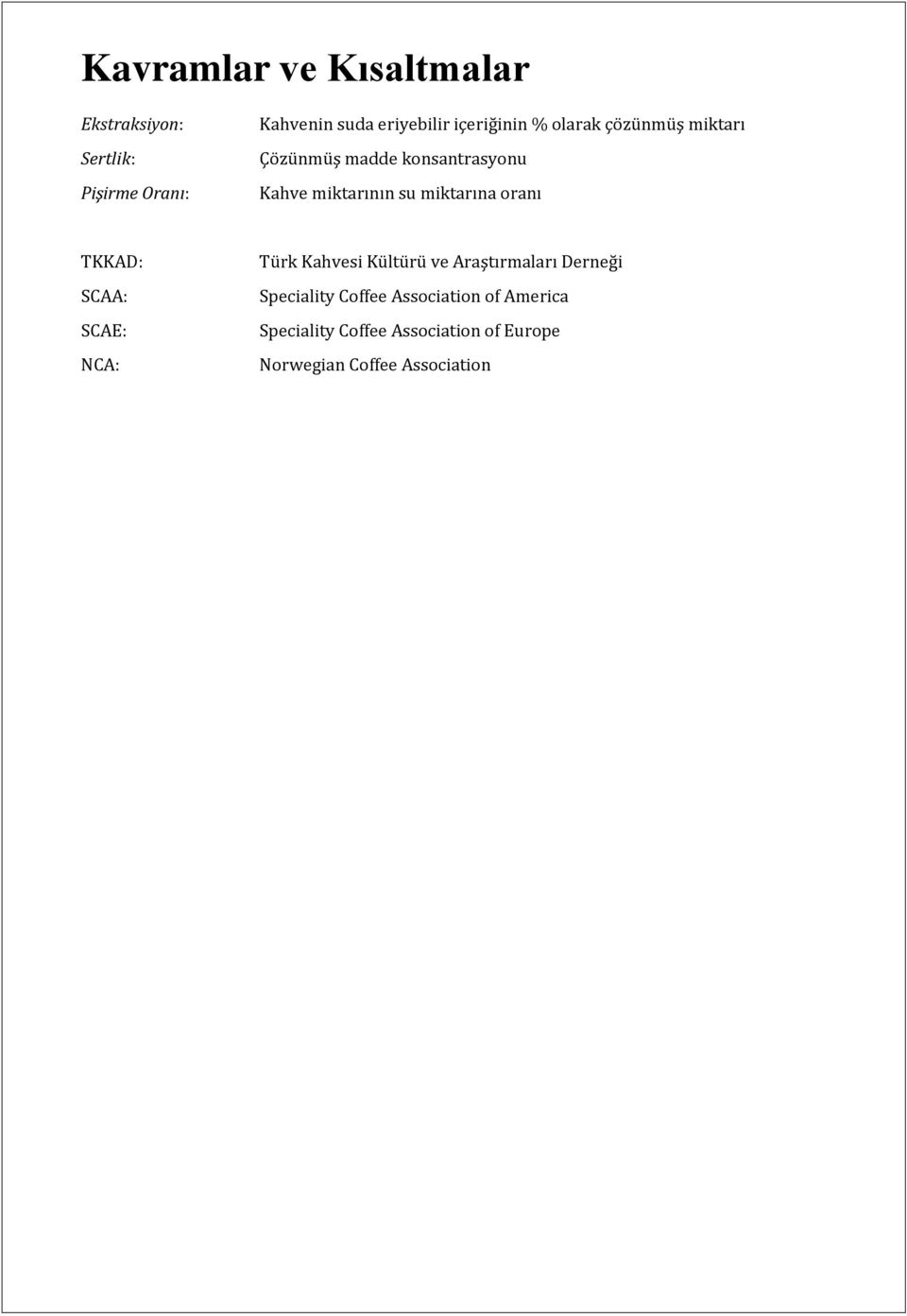 Kavramlar ve Kısaltmalar

Ekstraksiyon: Kahvenin suda eriyebilir içeriğinin % olarak çözünmüş miktarı
Sertlik: Çözünmüş madde konsantrasyonu
Pişirme Oranı: Kahve miktarının su miktarına oranı

TKKAD: Türk Kahvesi Kültürü ve Araştırmaları Derneği
SCAA: Speciality Coffee Association of America
SCAE: Speciality Coffee Association of Europe
NCA: Norwegian Coffee Association